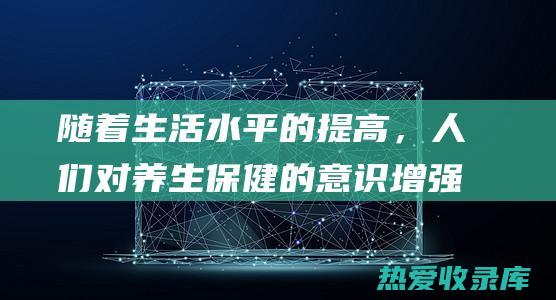 随着生活水平的提高，人们对养生保健的意识增强

热爱收录库